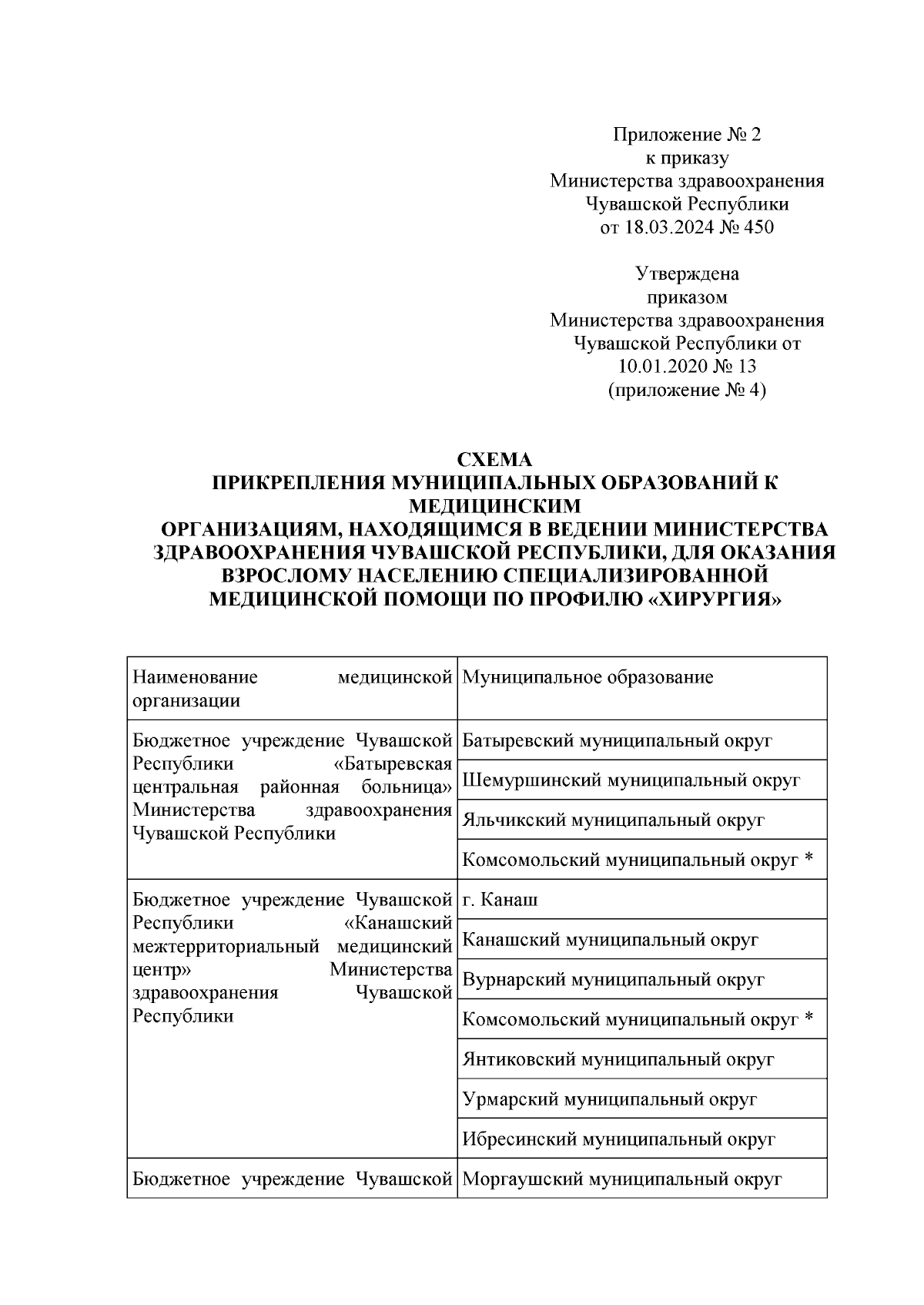 Приложение № 2
к приказу
Министерства здравоохранения
Чувашской Республики
от 18.03.2024 № 450

Утверждена
приказом
Министерства здравоохранения
Чувашской Республики от
10.01.2020 № 13
(приложение № 4)

СХЕМА
ПРИКРЕПЛЕНИЯ МУНИЦИПАЛЬНЫХ ОБРАЗОВАНИЙ К МЕДИЦИНСКИМ
ОРГАНИЗАЦИЯМ, НАХОДЯЩИМСЯ В ВЕДЕНИИ МИНИСТЕРСТВА ЗДРАВООХРАНЕНИЯ ЧУВАШСКОЙ РЕСПУБЛИКИ, ДЛЯ ОКАЗАНИЯ ВЗРОСЛОМУ НАСЕЛЕНИЮ СПЕЦИАЛИЗИРОВАННОЙ МЕДИЦИНСКОЙ ПОМОЩИ ПО ПРОФИЛЮ «ХИРУРГИЯ»

| Наименование медицинской организации | Муниципальное образование |
|---|---|
| Бюджетное учреждение Чувашской Республики «Батыревская центральная районная больница» Министерства здравоохранения Чувашской Республики | Батыревский муниципальный округ |
| | Шемуршинский муниципальный округ |
| | Яльчикский муниципальный округ |
| | Комсомольский муниципальный округ * |
| Бюджетное учреждение Чувашской Республики «Канашский межтерриториальный медицинский центр» Министерства здравоохранения Чувашской Республики | г. Канаш |
| | Канашский муниципальный округ |
| | Вурнарский муниципальный округ |
| | Комсомольский муниципальный округ * |
| | Янтиковский муниципальный округ |
| | Урмарский муниципальный округ |
| | Ибресинский муниципальный округ |
| Бюджетное учреждение Чувашской | Моргаушский муниципальный округ |